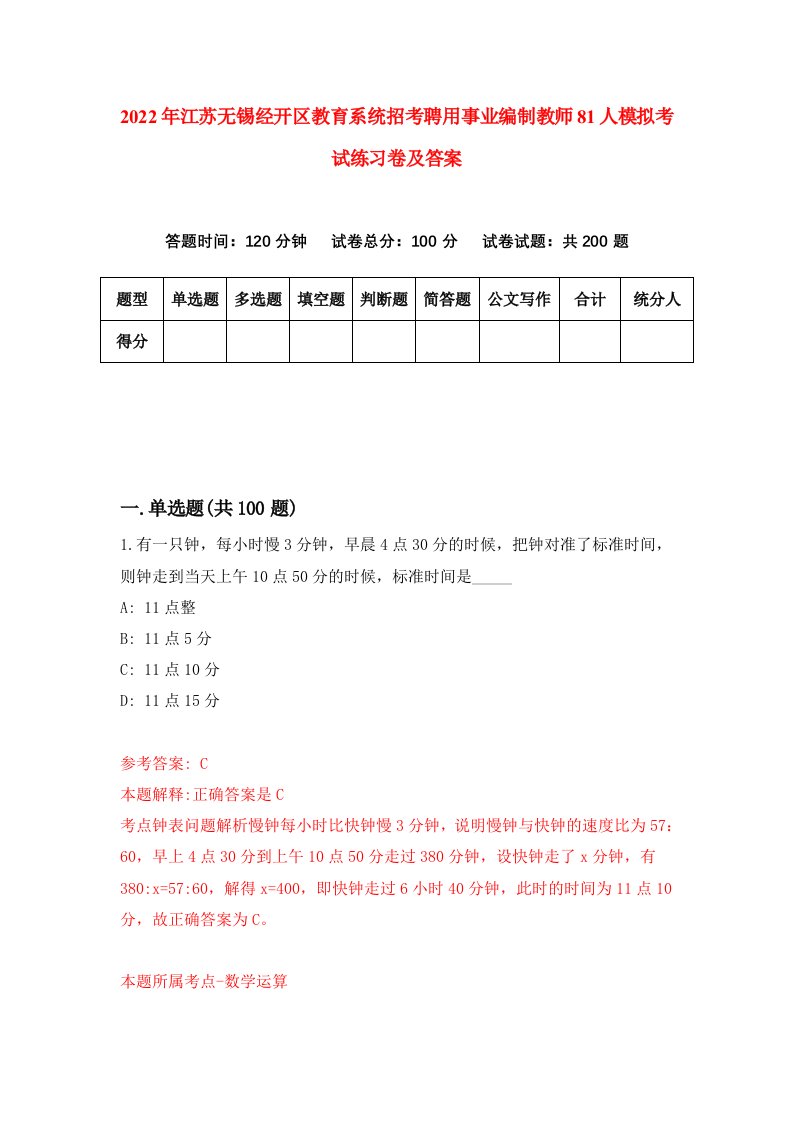 2022年江苏无锡经开区教育系统招考聘用事业编制教师81人模拟考试练习卷及答案

答题时间：120分钟　试卷总分：100分　试卷试题：共200题

| 题型 | 单选题 | 多选题 | 填空题 | 判断题 | 简答题 | 公文写作 | 合计 | 统分人 |
|---|---|---|---|---|---|---|---|---|
| 得分 | | | | | | | | |

一.单选题(共100题)

1.有一只钟，每小时慢3分钟，早晨4点30分的时候，把钟对准了标准时间，则钟走到当天上午10点50分的时候，标准时间是_____

A: 11点整

B: 11点5分

C: 11点10分

D: 11点15分

参考答案: C

本题解释:正确答案是C

考点钟表问题解析慢钟每小时比快钟慢3分钟，说明慢钟与快钟的速度比为57：60，早上4点30分到上午10点50分走过380分钟，设快钟走了x分钟，有380:x=57:60，解得x=400，即快钟走过6小时40分钟，此时的时间为11点10分，故正确答案为C。

本题所属考点-数学运算